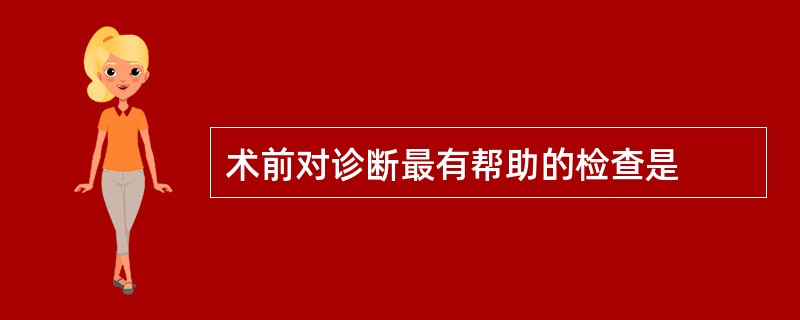 术前对诊断最有帮助的检查是